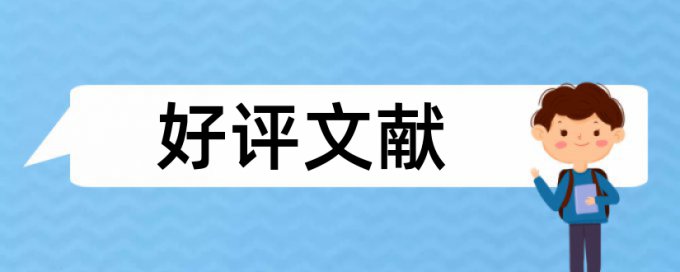 好评文献